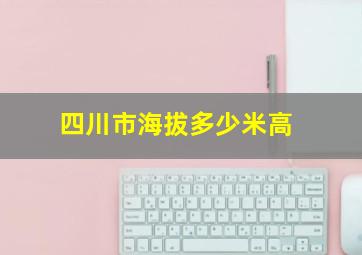 四川市海拔多少米高